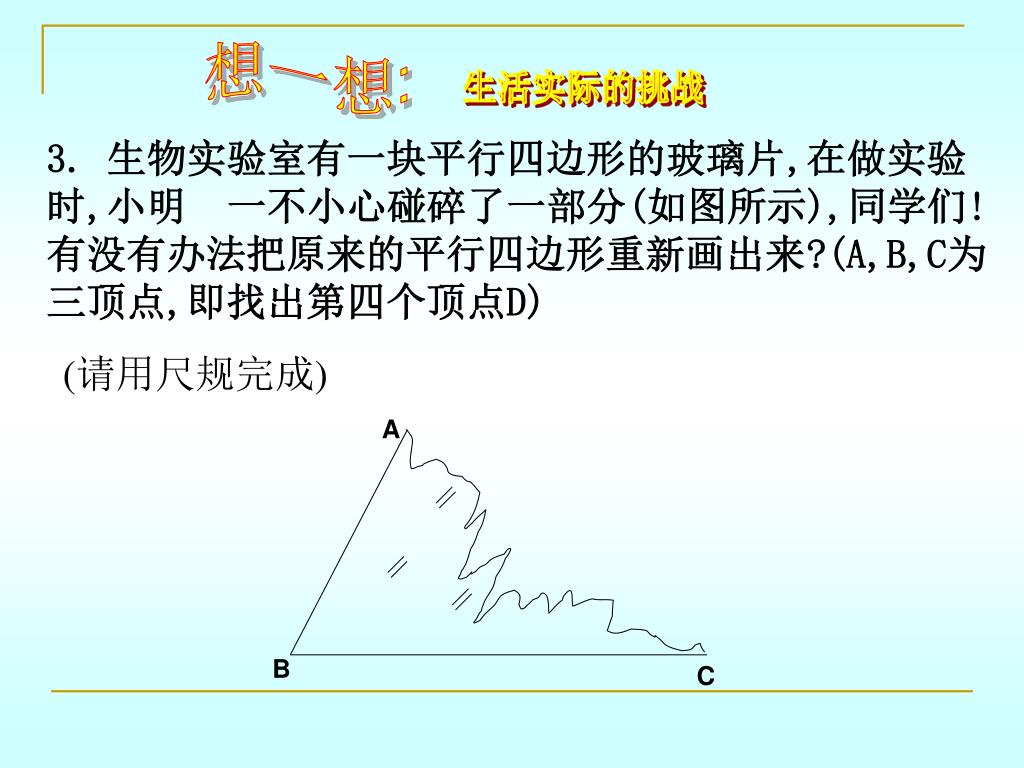 想一想: 生活实际的挑战

3. 生物实验室有一块平行四边形的玻璃片,在做实验时,小明　一不小心碰碎了一部分(如图所示),同学们!有没有办法把原来的平行四边形重新画出来?(A,B,C为三顶点,即找出第四个顶点D)

(请用尺规完成)

A

B

C